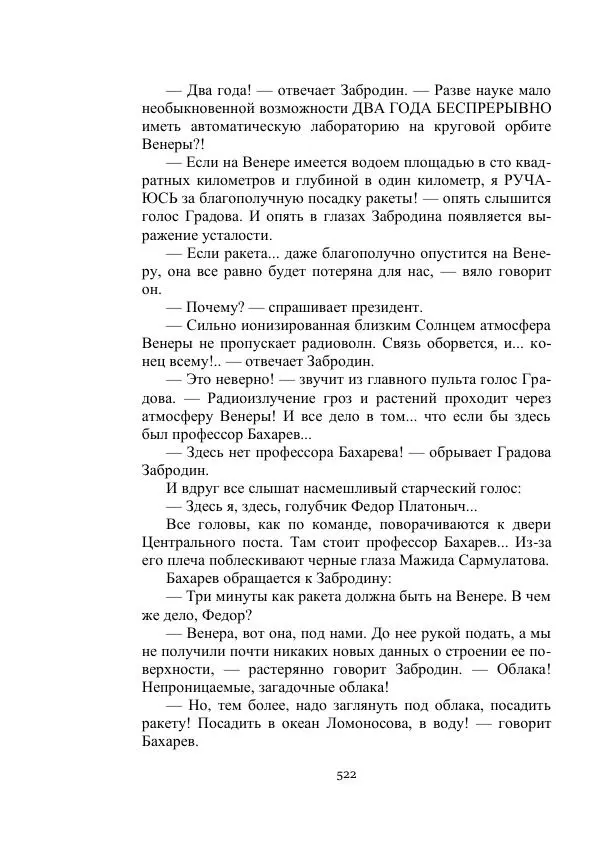 — Два года! — отвечает Забродин. — Разве науке мало необыкновенной возможности ДВА ГОДА БЕСПРЕРЫВНО иметь автоматическую лабораторию на круговой орбите Венеры?!

— Если на Венере имеется водоем площадью в сто квадратных километров и глубиной в один километр, я РУЧАЮСЬ за благополучную посадку ракеты! — опять слышится голос Градова. И опять в глазах Забродина появляется выражение усталости.

— Если ракета... даже благополучно опустится на Венеру, она все равно будет потеряна для нас, — вяло говорит он.

— Почему? — спрашивает президент.

— Сильно ионизированная близким Солнцем атмосфера Венеры не пропускает радиоволн. Связь оборвется, и... конец всему!.. — отвечает Забродин.

— Это неверно! — звучит из главного пульта голос Градова. — Радиоизлучение гроз и растений проходит через атмосферу Венеры! И все дело в том... что если бы здесь был профессор Бахарев...

— Здесь нет профессора Бахарева! — обрывает Градова Забродин.

И вдруг все слышат насмешливый старческий голос:

— Здесь я, здесь, голубчик Федор Платоныч...

Все головы, как по команде, поворачиваются к двери Центрального поста. Там стоит профессор Бахарев... Из-за его плеча поблескивают черные глаза Мажида Сармулатова.

Бахарев обращается к Забродину:

— Три минуты как ракета должна быть на Венере. В чем же дело, Федор?

— Венера, вот она, под нами. До нее рукой подать, а мы не получили почти никаких новых данных о строении ее поверхности, — растерянно говорит Забродин. — Облака! Непроницаемые, загадочные облака!

— Но, тем более, надо заглянуть под облака, посадить ракету! Посадить в океан Ломоносова, в воду! — говорит Бахарев.

522